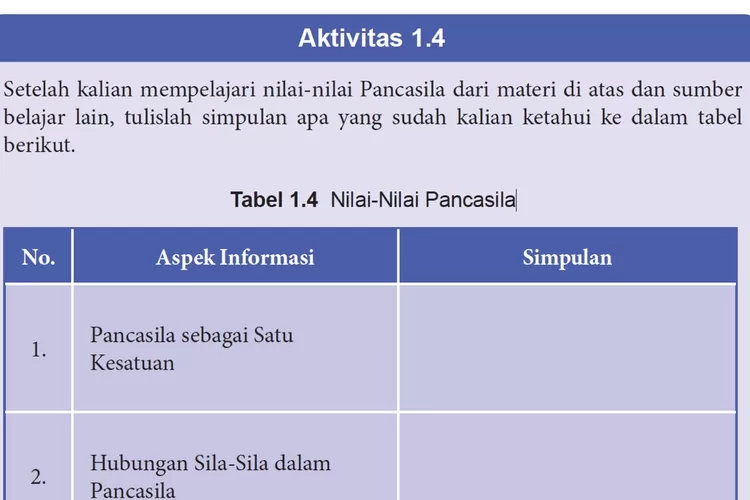 Aktivitas 1.4

Setelah kalian mempelajari nilai-nilai Pancasila dari materi di atas dan sumber belajar lain, tulislah simpulan apa yang sudah kalian ketahui ke dalam tabel berikut.

Tabel 1.4 Nilai-Nilai Pancasila

| No. | Aspek Informasi | Simpulan |
|---|---|---|
| 1. | Pancasila sebagai Satu Kesatuan | |
| 2. | Hubungan Sila-Sila dalam Pancasila | |